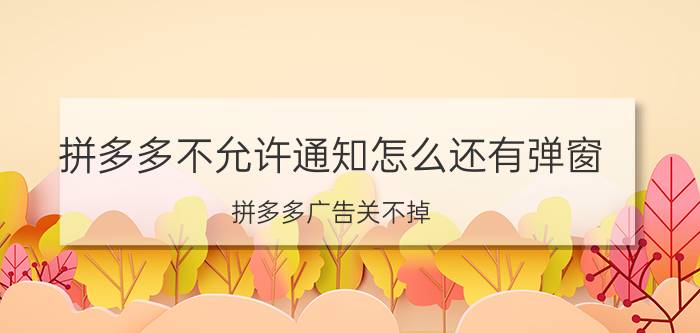 拼多多不允许通知怎么还有弹窗

拼多多广告关不掉